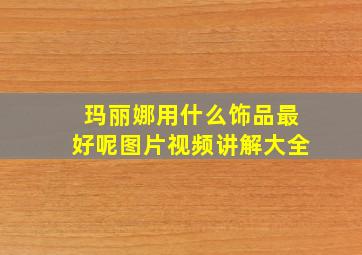 玛丽娜用什么饰品最好呢图片视频讲解大全